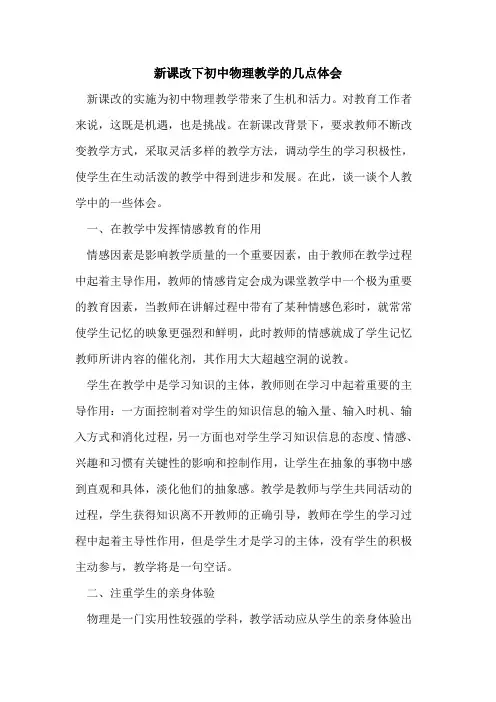 新课改下初中物理教学的几点体会

新课改的实施为初中物理教学带来了生机和活力。对教育工作者来说，这既是机遇，也是挑战。在新课改背景下，要求教师不断改变教学方式，采取灵活多样的教学方法，调动学生的学习积极性，使学生在生动活泼的教学中得到进步和发展。在此，谈一谈个人教学中的一些体会。

一、在教学中发挥情感教育的作用

情感因素是影响教学质量的一个重要因素，由于教师在教学过程中起着主导作用，教师的情感肯定会成为课堂教学中一个极为重要的教育因素，当教师在讲解过程中带有了某种情感色彩时，就常常使学生记忆的映象更强烈和鲜明，此时教师的情感就成了学生记忆教师所讲内容的催化剂，其作用大大超越空洞的说教。

学生在教学中是学习知识的主体，教师则在学习中起着重要的主导作用：一方面控制着对学生的知识信息的输入量、输入时机、输入方式和消化过程，另一方面也对学生学习知识信息的态度、情感、兴趣和习惯有关键性的影响和控制作用，让学生在抽象的事物中感到直观和具体，淡化他们的抽象感。教学是教师与学生共同活动的过程，学生获得知识离不开教师的正确引导，教师在学生的学习过程中起着主导性作用，但是学生才是学习的主体，没有学生的积极主动参与，教学将是一句空话。

二、注重学生的亲身体验

物理是一门实用性较强的学科，教学活动应从学生的亲身体验出